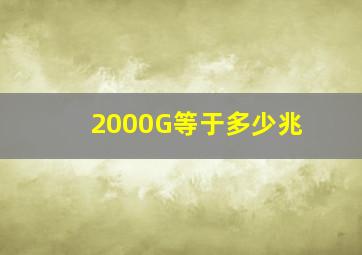 2000G等于多少兆